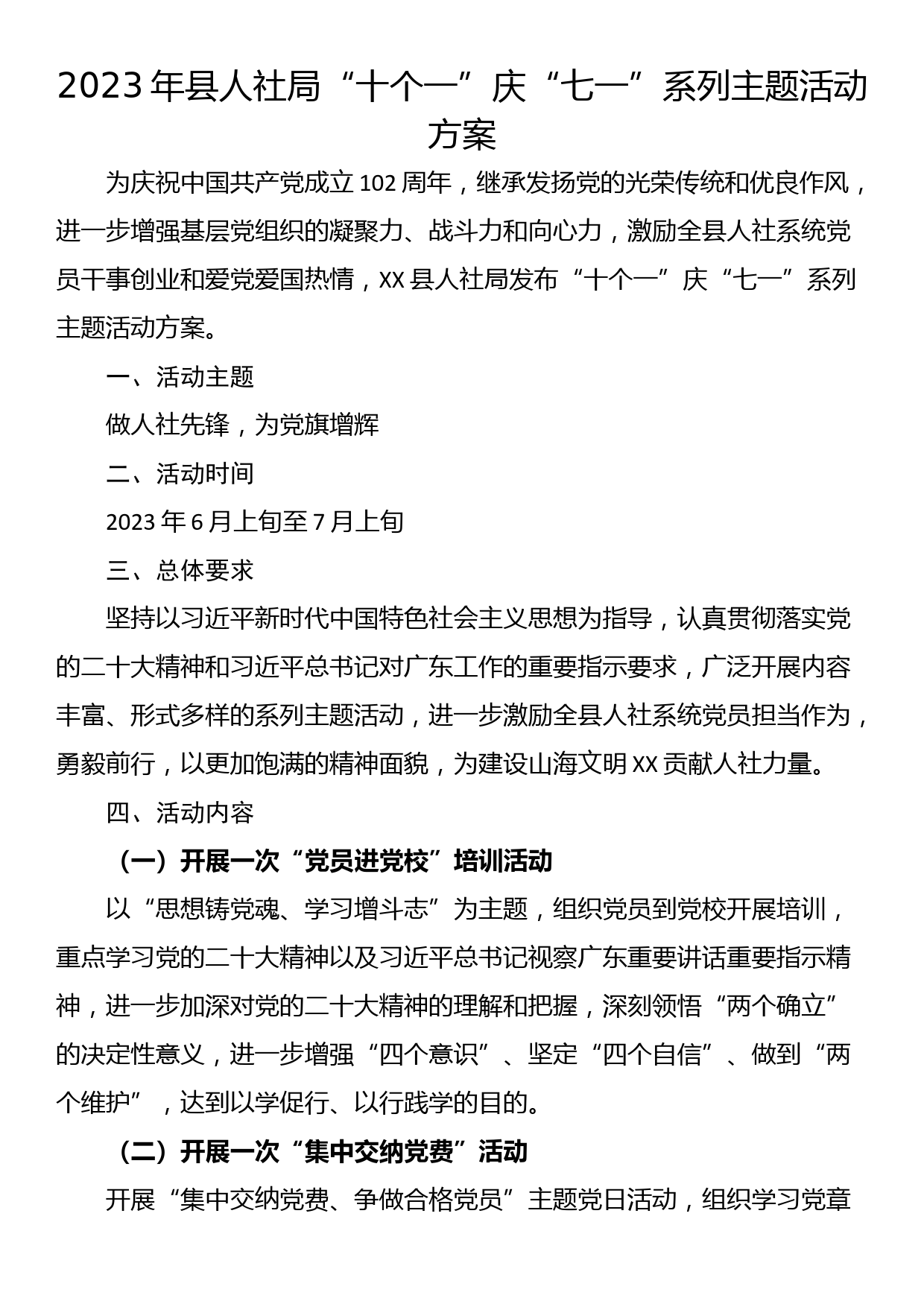 2023 年县人社局“十个一”庆“七一”系列主题活动方案

为庆祝中国共产党成立 102 周年，继承发扬党的光荣传统和优良作风，进一步增强基层党组织的凝聚力、战斗力和向心力，激励全县人社系统党员干事创业和爱党爱国热情，XX 县人社局发布“十个一”庆“七一”系列主题活动方案。

一、活动主题

做人社先锋，为党旗增辉

二、活动时间

2023 年 6 月上旬至 7 月上旬

三、总体要求

坚持以习近平新时代中国特色社会主义思想为指导，认真贯彻落实党的二十大精神和习近平总书记对广东工作的重要指示要求，广泛开展内容丰富、形式多样的系列主题活动，进一步激励全县人社系统党员担当作为，勇毅前行，以更加饱满的精神面貌，为建设山海文明 XX 贡献人社力量。

四、活动内容

（一）开展一次“党员进党校”培训活动

以“思想铸党魂、学习增斗志”为主题，组织党员到党校开展培训，重点学习党的二十大精神以及习近平总书记视察广东重要讲话重要指示精神，进一步加深对党的二十大精神的理解和把握，深刻领悟“两个确立”的决定性意义，进一步增强“四个意识”、坚定“四个自信”、做到“两个维护”，达到以学促行、以行践学的目的。

（二）开展一次“集中交纳党费”活动

开展“集中交纳党费、争做合格党员”主题党日活动，组织学习党章